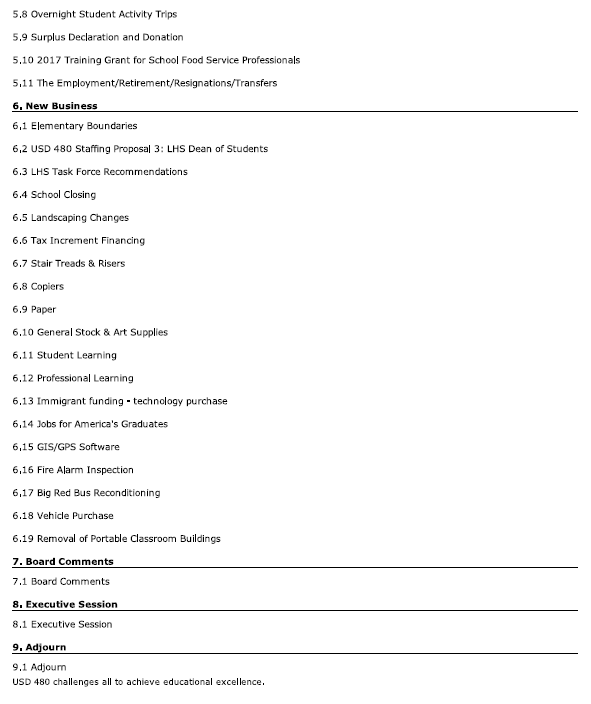 5.8 Overnight Student Activity Trips

5.9 Surplus Declaration and Donation

5.10 2017 Training Grant for School Food Service Professionals

5.11 The Employment/Retirement/Resignations/Transfers

6. New Business

6.1 Elementary Boundaries

6.2 USD 480 Staffing Proposal 3: LHS Dean of Students

6.3 LHS Task Force Recommendations

6.4 School Closing

6.5 Landscaping Changes

6.6 Tax Increment Financing

6.7 Stair Treads & Risers

6.8 Copiers

6.9 Paper

6.10 General Stock & Art Supplies

6.11 Student Learning

6.12 Professional Learning

6.13 Immigrant funding - technology purchase

6.14 Jobs for America's Graduates

6.15 GIS/GPS Software

6.16 Fire Alarm Inspection

6.17 Big Red Bus Reconditioning

6.18 Vehicle Purchase

6.19 Removal of Portable Classroom Buildings

7. Board Comments

7.1 Board Comments

8. Executive Session

8.1 Executive Session

9. Adjourn

9.1 Adjourn
USD 480 challenges all to achieve educational excellence.